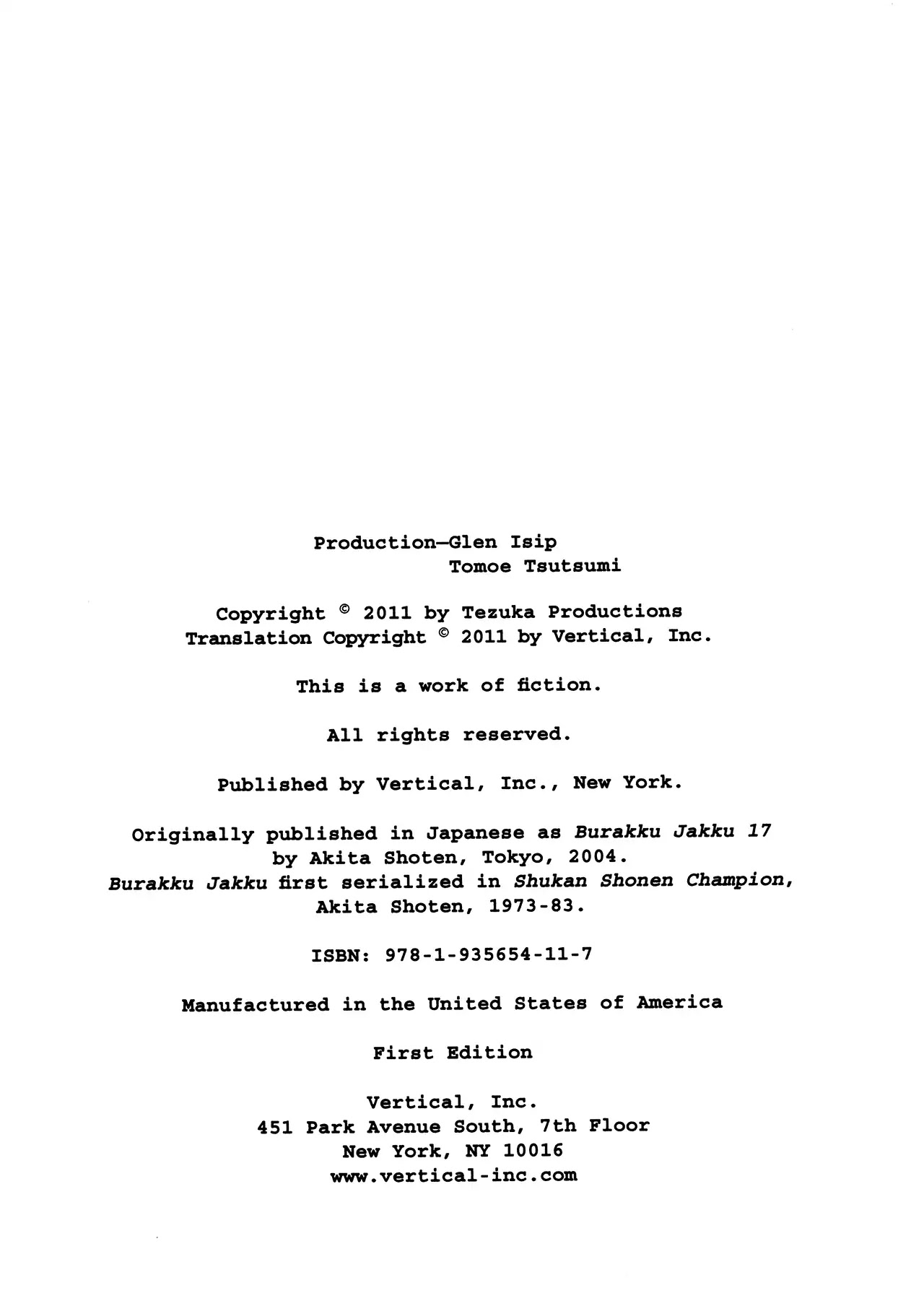 Production—Glen Isip
Tomoe Tsutsumi

Copyright © 2011 by Tezuka Productions
Translation Copyright © 2011 by Vertical, Inc.

This is a work of fiction.

All rights reserved.

Published by Vertical, Inc., New York.

Originally published in Japanese as Burakku Jakku 17 by Akita Shoten, Tokyo, 2004.
Burakku Jakku first serialized in Shukan Shonen Champion, Akita Shoten, 1973-83.

ISBN: 978-1-935654-11-7

Manufactured in the United States of America

First Edition

Vertical, Inc.
451 Park Avenue South, 7th Floor
New York, NY 10016
www.vertical-inc.com